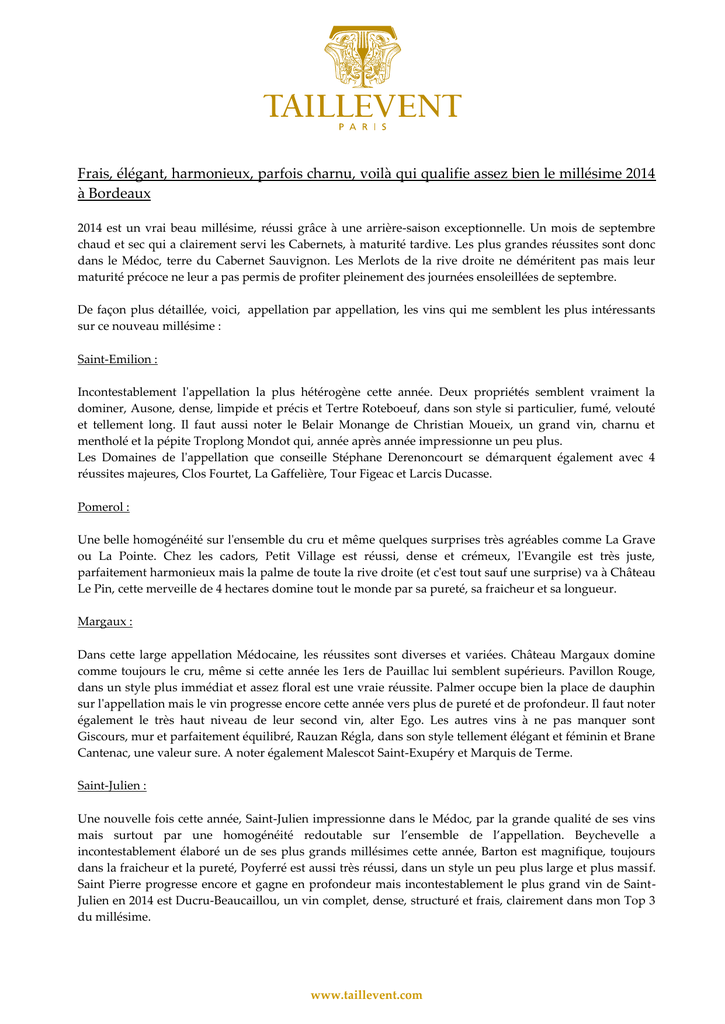 TAILLEVENT
PARIS

Frais, élégant, harmonieux, parfois charnu, voilà qui qualifie assez bien le millésime 2014 à Bordeaux

2014 est un vrai beau millésime, réussi grâce à une arrière-saison exceptionnelle. Un mois de septembre chaud et sec qui a clairement servi les Cabernets, à maturité tardive. Les plus grandes réussites sont donc dans le Médoc, terre du Cabernet Sauvignon. Les Merlots de la rive droite ne déméritent pas mais leur maturité précoce ne leur a pas permis de profiter pleinement des journées ensoleillées de septembre.

De façon plus détaillée, voici, appellation par appellation, les vins qui me semblent les plus intéressants sur ce nouveau millésime :

Saint-Emilion :

Incontestablement l'appellation la plus hétérogène cette année. Deux propriétés semblent vraiment la dominer, Ausone, dense, limpide et précis et Tertre Roteboeuf, dans son style si particulier, fumé, velouté et tellement long. Il faut aussi noter le Belair Monange de Christian Moueix, un grand vin, charnu et mentholé et la pépite Troplong Mondot qui, année après année impressionne un peu plus.
Les Domaines de l'appellation que conseille Stéphane Derenoncourt se démarquent également avec 4 réussites majeures, Clos Fourtet, La Gaffelière, Tour Figeac et Larcis Ducasse.

Pomerol :

Une belle homogénéité sur l'ensemble du cru et même quelques surprises très agréables comme La Grave ou La Pointe. Chez les cadors, Petit Village est réussi, dense et crémeux, l'Evangile est très juste, parfaitement harmonieux mais la palme de toute la rive droite (et c'est tout sauf une surprise) va à Château Le Pin, cette merveille de 4 hectares domine tout le monde par sa pureté, sa fraicheur et sa longueur.

Margaux :

Dans cette large appellation Médocaine, les réussites sont diverses et variées. Château Margaux domine comme toujours le cru, même si cette année les 1ers de Pauillac lui semblent supérieurs. Pavillon Rouge, dans un style plus immédiat et assez floral est une vraie réussite. Palmer occupe bien la place de dauphin sur l'appellation mais le vin progresse encore cette année vers plus de pureté et de profondeur. Il faut noter également le très haut niveau de leur second vin, alter Ego. Les autres vins à ne pas manquer sont Giscours, mur et parfaitement équilibré, Rauzan Régla, dans son style tellement élégant et féminin et Brane Cantenac, une valeur sure. A noter également Malescot Saint-Exupéry et Marquis de Terme.

Saint-Julien :

Une nouvelle fois cette année, Saint-Julien impressionne dans le Médoc, par la grande qualité de ses vins mais surtout par une homogénéité redoutable sur l'ensemble de l'appellation. Beychevelle a incontestablement élaboré un de ses plus grands millésimes cette année, Barton est magnifique, toujours dans la fraicheur et la pureté, Poyferré est aussi très réussi, dans un style un peu plus large et plus massif. Saint Pierre progresse encore et gagne en profondeur mais incontestablement le plus grand vin de Saint-Julien en 2014 est Ducru-Beaucaillou, un vin complet, dense, structuré et frais, clairement dans mon Top 3 du millésime.

www.taillevent.com